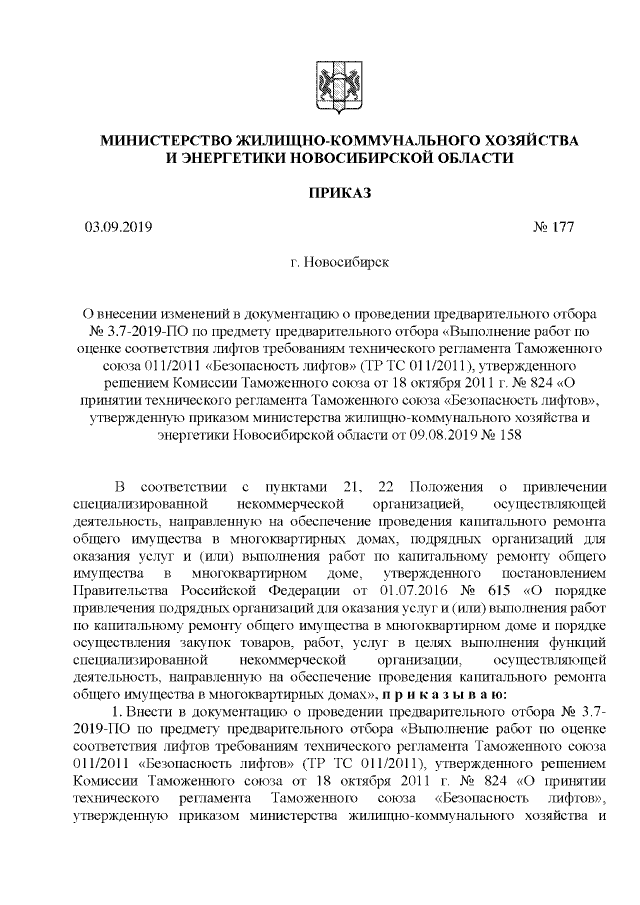 МИНИСТЕРСТВО ЖИЛИЩНО-КОММУНАЛЬНОГО ХОЗЯЙСТВА И ЭНЕРГЕТИКИ НОВОСИБИРСКОЙ ОБЛАСТИ

ПРИКАЗ

03.09.2019

№ 177

г. Новосибирск

О внесении изменений в документацию о проведении предварительного отбора № 3.7-2019-ПО по предмету предварительного отбора «Выполнение работ по оценке соответствия лифтов требованиям технического регламента Таможенного союза 011/2011 «Безопасность лифтов» (ТР ТС 011/2011), утвержденного решением Комиссии Таможенного союза от 18 октября 2011 г. № 824 «О принятии технического регламента Таможенного союза «Безопасность лифтов», утвержденную приказом министерства жилищно-коммунального хозяйства и энергетики Новосибирской области от 09.08.2019 № 158

В соответствии с пунктами 21, 22 Положения о привлечении специализированной некоммерческой организацией, осуществляющей деятельность, направленную на обеспечение проведения капитального ремонта общего имущества в многоквартирных домах, подрядных организаций для оказания услуг и (или) выполнения работ по капитальному ремонту общего имущества в многоквартирном доме, утвержденного постановлением Правительства Российской Федерации от 01.07.2016 № 615 «О порядке привлечения подрядных организаций для оказания услуг и (или) выполнения работ по капитальному ремонту общего имущества в многоквартирном доме и порядке осуществления закупок товаров, работ, услуг в целях выполнения функций специализированной некоммерческой организации, осуществляющей деятельность, направленную на обеспечение проведения капитального ремонта общего имущества в многоквартирных домах», п р и к а з ы в а ю:

1. Внести в документацию о проведении предварительного отбора № 3.7-2019-ПО по предмету предварительного отбора «Выполнение работ по оценке соответствия лифтов требованиям технического регламента Таможенного союза 011/2011 «Безопасность лифтов» (ТР ТС 011/2011), утвержденного решением Комиссии Таможенного союза от 18 октября 2011 г. № 824 «О принятии технического регламента Таможенного союза «Безопасность лифтов», утвержденную приказом министерства жилищно-коммунального хозяйства и